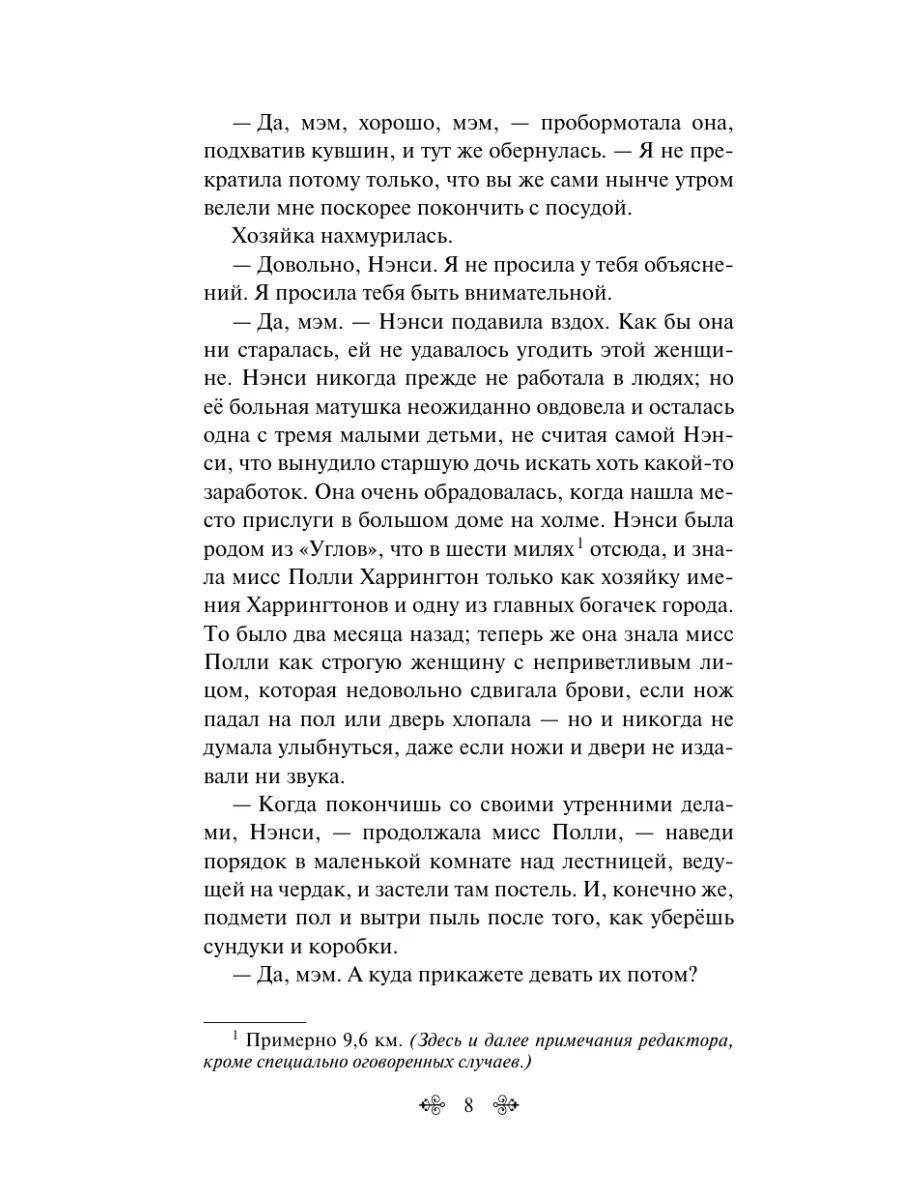 — Да, мэм, хорошо, мэм, — пробормотала она, подхватив кувшин, и тут же обернулась. — Я не прекратила потому только, что вы же сами нынче утром велели мне поскорее покончить с посудой.

Хозяйка нахмурилась.

— Довольно, Нэнси. Я не просила у тебя объяснений. Я просила тебя быть внимательной.

— Да, мэм. — Нэнси подавила вздох. Как бы она ни старалась, ей не удавалось угодить этой женщине. Нэнси никогда прежде не работала в людях; но её больная матушка неожиданно овдовела и осталась одна с тремя малыми детьми, не считая самой Нэнси, что вынудило старшую дочь искать хоть какой-то заработок. Она очень обрадовалась, когда нашла место прислуги в большом доме на холме. Нэнси была родом из «Углов», что в шести милях$^1$ отсюда, и знала мисс Полли Харрингтон только как хозяйку имения Харрингтонов и одну из главных богачек города. То было два месяца назад; теперь же она знала мисс Полли как строгую женщину с неприветливым лицом, которая недовольно сдвигала брови, если нож падал на пол или дверь хлопала — но и никогда не думала улыбнуться, даже если ножи и двери не издавали ни звука.

— Когда покончишь со своими утренними делами, Нэнси, — продолжала мисс Полли, — наведи порядок в маленькой комнате над лестницей, ведущей на чердак, и застели там постель. И, конечно же, подмети пол и вытри пыль после того, как уберёшь сундуки и коробки.

— Да, мэм. А куда прикажете девать их потом?

$^1$ Примерно 9,6 км. (Здесь и далее примечания редактора, кроме специально оговоренных случаев.)

8